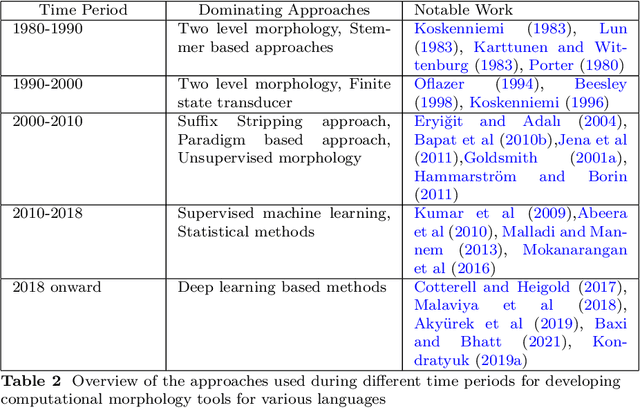 | Time Period | Dominating Approaches | Notable Work |
|---|---|---|
| 1980-1990 | Two level morphology, Stemmer based approaches | Koskenniemi (1983), Lun (1983), Karttunen and Wittenburg (1983), Porter (1980) |
| 1990-2000 | Two level morphology, Finite state transducer | Oflazer (1994), Beesley (1998), Koskenniemi (1996) |
| 2000-2010 | Suffix Stripping approach, Paradigm based approach, Unsupervised morphology | Eryiğit and Adalı (2004), Bapat et al (2010b),Jena et al (2011),Goldsmith (2001a), Hammarström and Borin (2011) |
| 2010-2018 | Supervised machine learning, Statistical methods | Kumar et al (2009),Abeera et al (2010), Malladi and Mannem (2013), Mokanarangan et al (2016) |
| 2018 onward | Deep learning based methods | Cotterell and Heigold (2017), Malaviya et al (2018), Akyürek et al (2019), Baxi and Bhatt (2021), Kondratyuk (2019a) |

**Table 2** Overview of the approaches used during different time periods for developing computational morphology tools for various languages